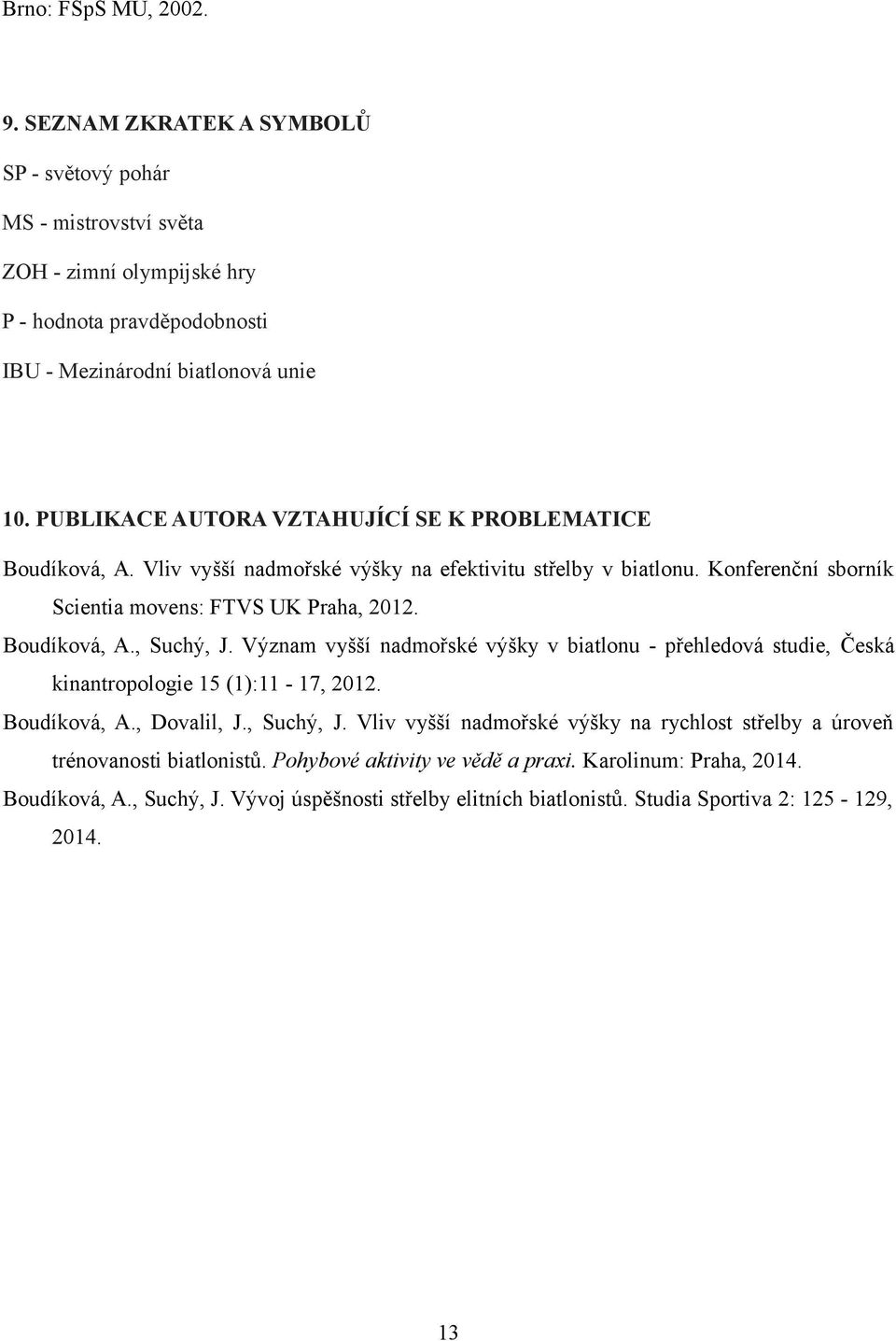 Brno: FSpS MU, 2002.

9. SEZNAM ZKRATEK A SYMBOLŮ

SP - světový pohár

MS - mistrovství světa

ZOH - zimní olympijské hry

P - hodnota pravděpodobnosti

IBU - Mezinárodní biatlonová unie

10. PUBLIKACE AUTORA VZTAHUJÍCÍ SE K PROBLEMATICE

Boudíková, A. Vliv vyšší nadmořské výšky na efektivitu střelby v biatlonu. Konferenční sborník Scientia movens: FTVS UK Praha, 2012.

Boudíková, A., Suchý, J. Význam vyšší nadmořské výšky v biatlonu - přehledová studie, Česká kinantropologie 15 (1):11 - 17, 2012.

Boudíková, A., Dovalil, J., Suchý, J. Vliv vyšší nadmořské výšky na rychlost střelby a úroveň trénovanosti biatlonistů. Pohybové aktivity ve vědě a praxi. Karolinum: Praha, 2014.

Boudíková, A., Suchý, J. Vývoj úspěšnosti střelby elitních biatlonistů. Studia Sportiva 2: 125 - 129, 2014.

13